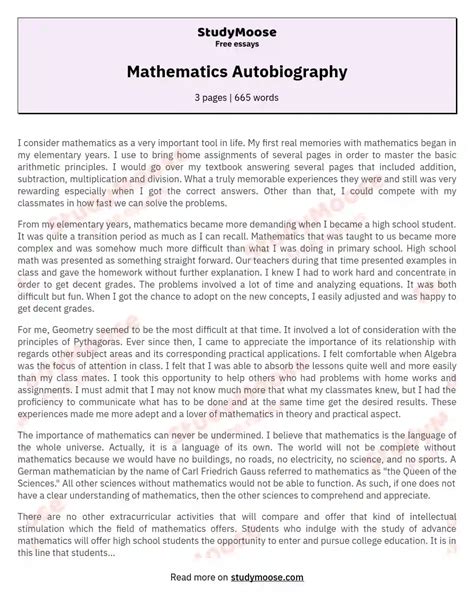 StudyMoose
Free essays

Mathematics Autobiography

3 pages | 665 words

I consider mathematics as a very important tool in life. My first real memories with mathematics began in my elementary years. I use to bring home assignments of several pages in order to master the basic arithmetic principles. I would go over my textbook answering several pages that included addition, subtraction, multiplication and division. What a truly memorable experiences they were and still was very rewarding especially when I got the correct answers. Other than that, I could compete with my classmates in how fast we can solve the problems.

From my elementary years, mathematics became more demanding when I became a high school student. It was quite a transition period as much as I can recall. Mathematics that was taught to us became more complex and was somehow much more difficult than what I was doing in primary school. High school math was presented as something straight forward. Our teachers during that time presented examples in class and gave the homework without further explanation. I knew I had to work hard and concentrate in order to get decent grades. The problems involved a lot of time and analyzing equations. It was both difficult but fun. When I got the chance to adopt on the new concepts, I easily adjusted and was happy to get decent grades.

For me, Geometry seemed to be the most difficult at that time. It involved a lot of consideration with the principles of Pythagoras. Ever since then, I came to appreciate the importance of its relationship with regards other subject areas and its corresponding practical applications. I felt comfortable when Algebra was the focus of attention in class. I felt that I was able to absorb the lessons quite well and more easily than my class mates. I took this opportunity to help others who had problems with home works and assignments. I must admit that I may not know much more that what my classmates knew, but I had the proficiency to communicate what has to be done and at the same time get the desired results. These experiences made me more adept and a lover of mathematics in theory and practical aspect.

The importance of mathematics can never be undermined. I believe that mathematics is the language of the whole universe. Actually, it is a language of its own. The world will not be complete without mathematics because we would have no buildings, no roads, no electricity, no science, and no sports. A German mathematician by the name of Carl Friedrich Gauss referred to mathematics as "the Queen of the Sciences." All other sciences without mathematics would not be able to function. As such, if one does not have a clear understanding of mathematics, then the other sciences to comprehend and appreciate.

There are no other extracurricular activities that will compare and offer that kind of intellectual stimulation which the field of mathematics offers. Students who indulge with the study of advance mathematics will offer high school students the opportunity to enter and pursue college education. It is in this line that students...

Read more on studymoose.com